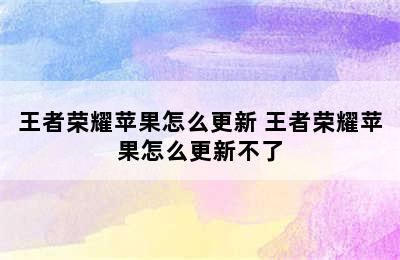 王者荣耀苹果怎么更新 王者荣耀苹果怎么更新不了